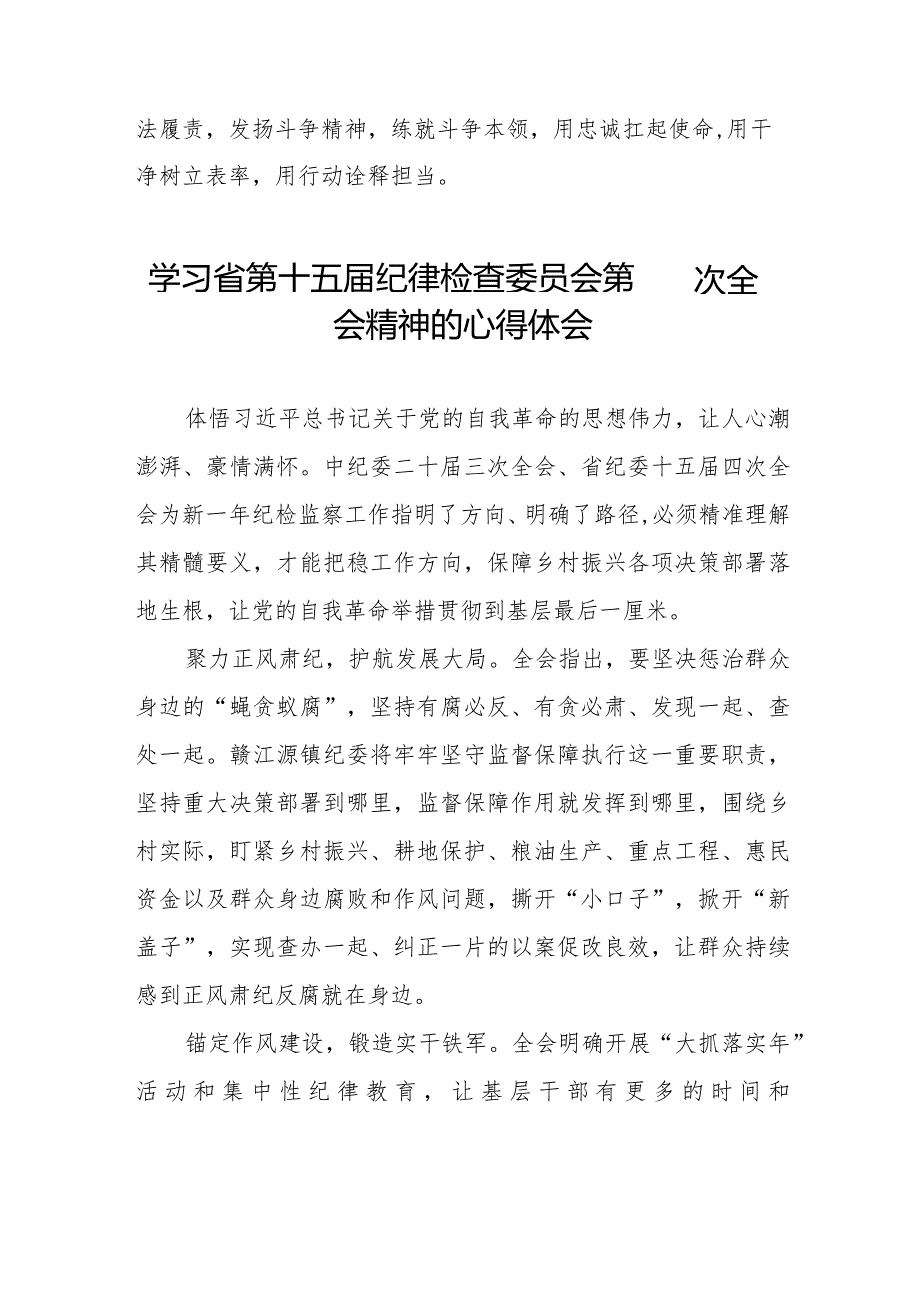 法履责，发扬斗争精神，练就斗争本领，用忠诚扛起使命，用干净树立表率，用行动诠释担当。

学习省第十五届纪律检查委员会第　　次全会精神的心得体会

体悟习近平总书记关于党的自我革命的思想伟力，让人心潮澎湃、豪情满怀。中纪委二十届三次全会、省纪委十五届四次全会为新一年纪检监察工作指明了方向、明确了路径，必须精准理解其精髓要义，才能把稳工作方向，保障乡村振兴各项决策部署落地生根，让党的自我革命举措贯彻到基层最后一厘米。

聚力正风肃纪，护航发展大局。全会指出，要坚决惩治群众身边的“蝇贪蚁腐”，坚持有腐必反、有贪必肃、发现一起、查处一起。赣江源镇纪委将牢牢坚守监督保障执行这一重要职责，坚持重大决策部署到哪里，监督保障作用就发挥到哪里，围绕乡村实际，盯紧乡村振兴、耕地保护、粮油生产、重点工程、惠民资金以及群众身边腐败和作风问题，撕开“小口子”，掀开“新盖子”，实现查办一起、纠正一片的以案促改良效，让群众持续感到正风肃纪反腐就在身边。

锚定作风建设，锻造实干铁军。全会明确开展“大抓落实年”活动和集中性纪律教育，让基层干部有更多的时间和